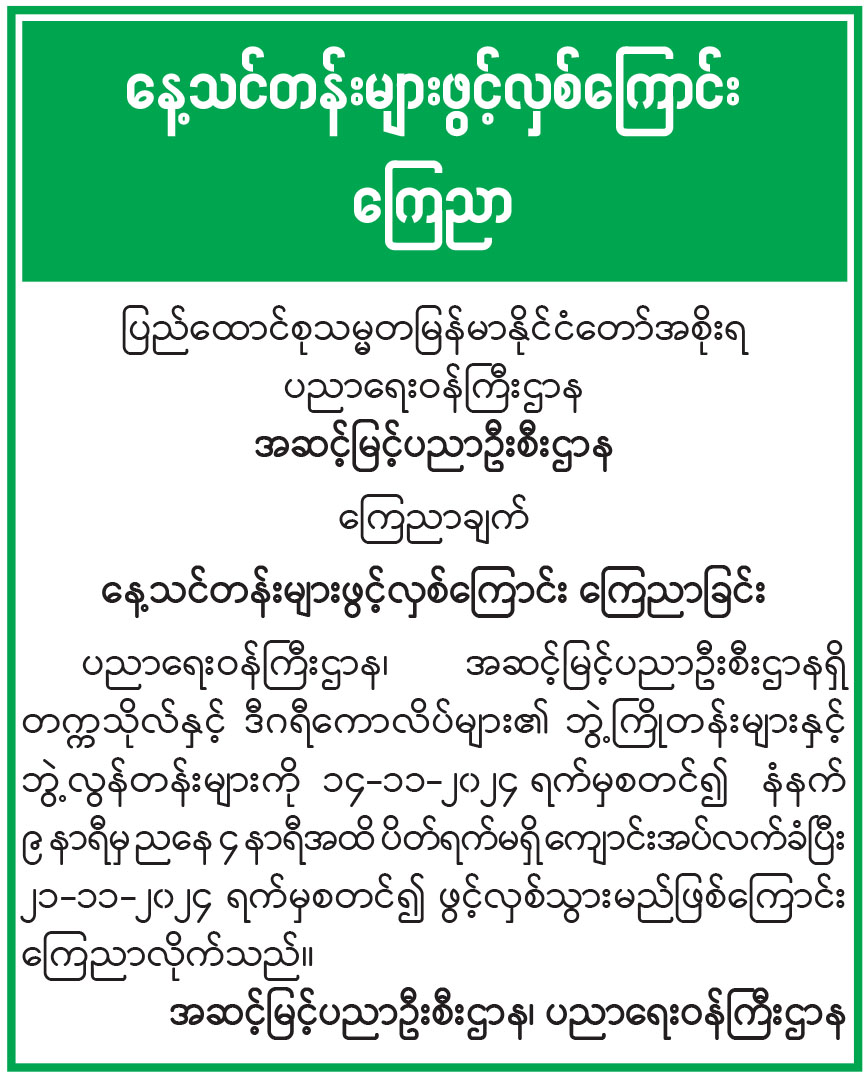 နေ့သင်တန်းများဖွင့်လှစ်ကြောင်း ကြေညာ

ပြည်ထောင်စုသမ္မတမြန်မာနိုင်ငံတော်အစိုးရ
ပညာရေးဝန်ကြီးဌာန
အဆင့်မြင့်ပညာဦးစီးဌာန

ကြေညာချက်

နေ့သင်တန်းများဖွင့်လှစ်ကြောင်း ကြေညာခြင်း

ပညာရေးဝန်ကြီးဌာန၊ အဆင့်မြင့်ပညာဦးစီးဌာနရှိ တက္ကသိုလ်နှင့် ဒီဂရီကောလိပ်များ၏ ဘွဲ့ကြိုတန်းများနှင့် ဘွဲ့လွန်တန်းများကို ၁၄-၁၁-၂၀၂၄ ရက်မှစတင်၍ နံနက် ၉ နာရီမှ ညနေ ၄ နာရီအထိ ပိတ်ရက်မရှိကျောင်းအပ်လက်ခံပြီး ၂၁-၁၁-၂၀၂၄ ရက်မှစတင်၍ ဖွင့်လှစ်သွားမည်ဖြစ်ကြောင်း ကြေညာလိုက်သည်။

အဆင့်မြင့်ပညာဦးစီးဌာန၊ ပညာရေးဝန်ကြီးဌာန